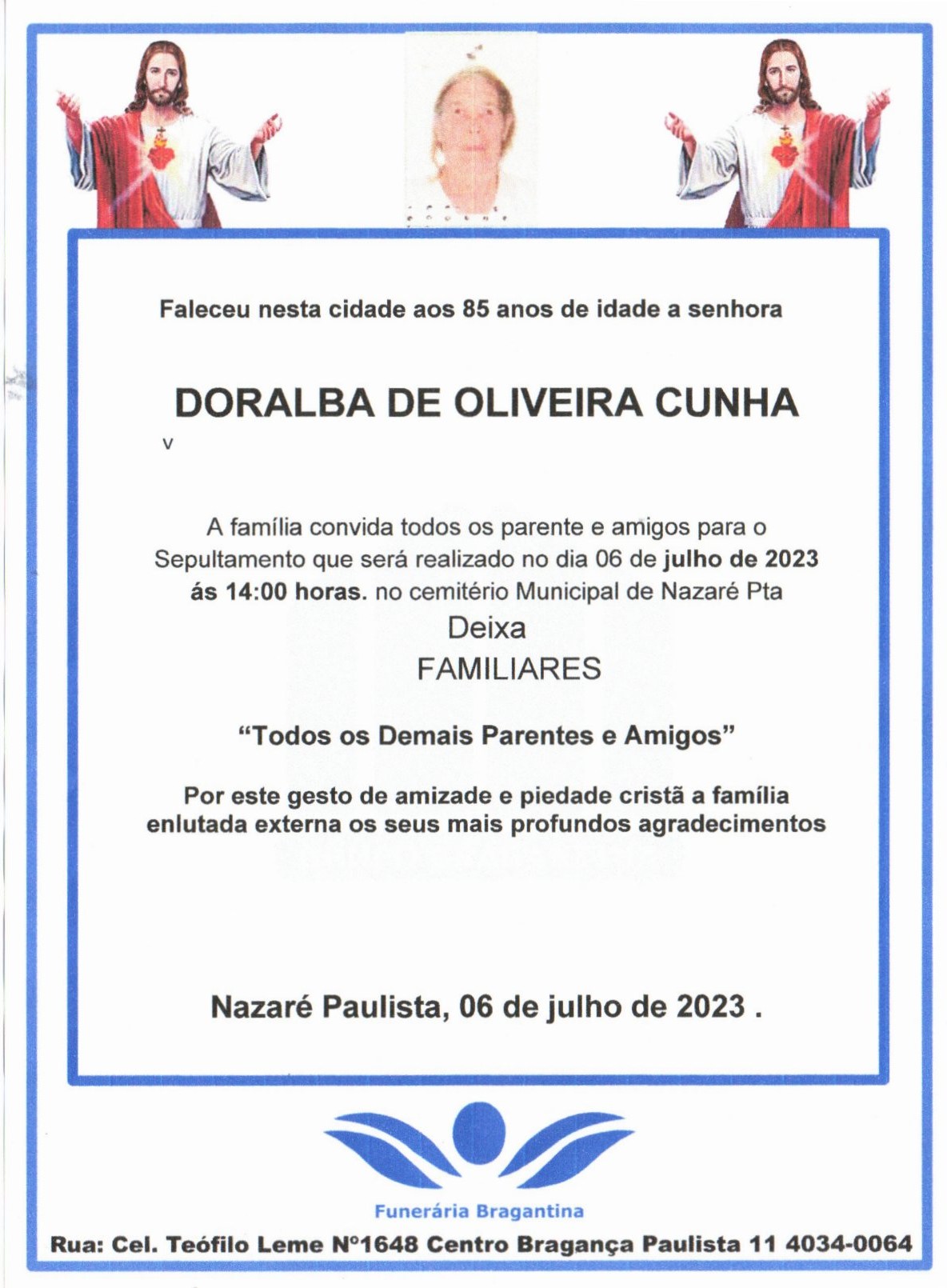 Faleceu nesta cidade aos 85 anos de idade a senhora

DORALBA DE OLIVEIRA CUNHA

v

A família convida todos os parente e amigos para o Sepultamento que será realizado no dia 06 de julho de 2023 ás 14:00 horas. no cemitério Municipal de Nazaré Pta

Deixa

FAMILIARES

“Todos os Demais Parentes e Amigos”

Por este gesto de amizade e piedade cristã a família enlutada externa os seus mais profundos agradecimentos

Nazaré Paulista, 06 de julho de 2023 .

Funerária Bragantina

Rua: Cel. Teófilo Leme Nº1648 Centro Bragança Paulista 11 4034-0064